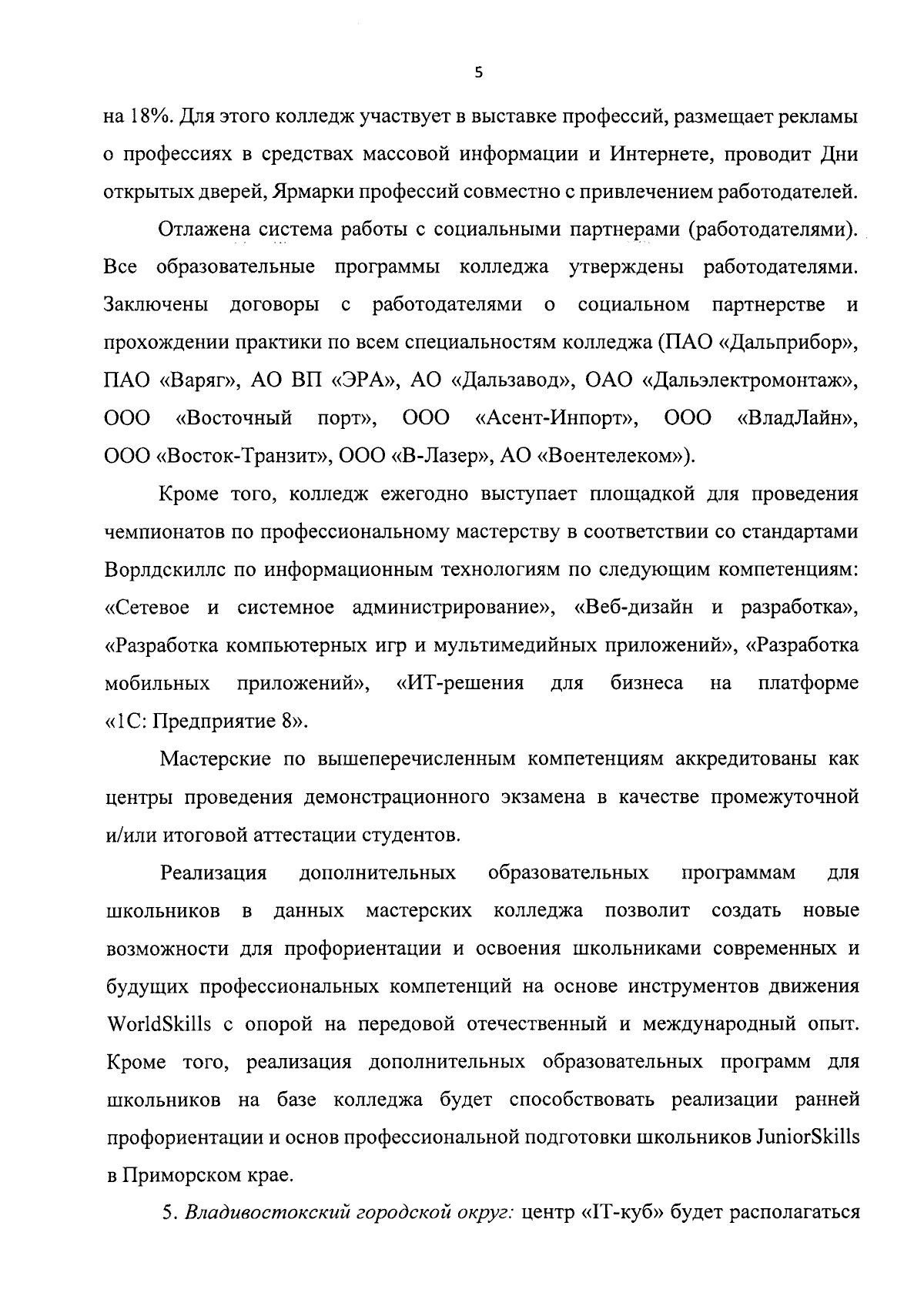 5

на 18%. Для этого колледж участвует в выставке профессий, размещает рекламы о профессиях в средствах массовой информации и Интернете, проводит Дни открытых дверей, Ярмарки профессий совместно с привлечением работодателей.

Отлажена система работы с социальными партнерами (работодателями). Все образовательные программы колледжа утверждены работодателями. Заключены договоры с работодателями о социальном партнерстве и прохождении практики по всем специальностям колледжа (ПАО «Дальприбор», ПАО «Варяг», АО ВП «ЭРА», АО «Дальзавод», ОАО «Дальэлектромонтаж», ООО «Восточный порт», ООО «Асент-Инпорт», ООО «ВладЛайн», ООО «Восток-Транзит», ООО «В-Лазер», АО «Воентелеком»).

Кроме того, колледж ежегодно выступает площадкой для проведения чемпионатов по профессиональному мастерству в соответствии со стандартами Ворлдскиллс по информационным технологиям по следующим компетенциям: «Сетевое и системное администрирование», «Веб-дизайн и разработка», «Разработка компьютерных игр и мультимедийных приложений», «Разработка мобильных приложений», «ИТ-решения для бизнеса на платформе «1С: Предприятие 8».

Мастерские по вышеперечисленным компетенциям аккредитованы как центры проведения демонстрационного экзамена в качестве промежуточной и/или итоговой аттестации студентов.

Реализация дополнительных образовательных программам для школьников в данных мастерских колледжа позволит создать новые возможности для профориентации и освоения школьниками современных и будущих профессиональных компетенций на основе инструментов движения WorldSkills с опорой на передовой отечественный и международный опыт. Кроме того, реализация дополнительных образовательных программ для школьников на базе колледжа будет способствовать реализации ранней профориентации и основ профессиональной подготовки школьников JuniorSkills в Приморском крае.

5. Владивостокский городской округ: центр «IT-куб» будет располагаться